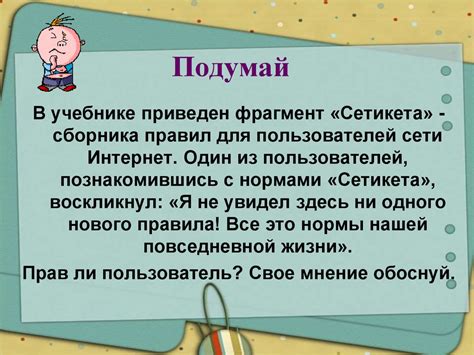 Подумай

В учебнике приведен фрагмент «Сетикета» - сборника правил для пользователей сети Интернет. Один из пользователей, познакомившись с нормами «Сетикета», воскликнул: «Я не увидел здесь ни одного нового правила! Все это нормы нашей повседневной жизни».

Прав ли пользователь? Свое мнение обоснуй.